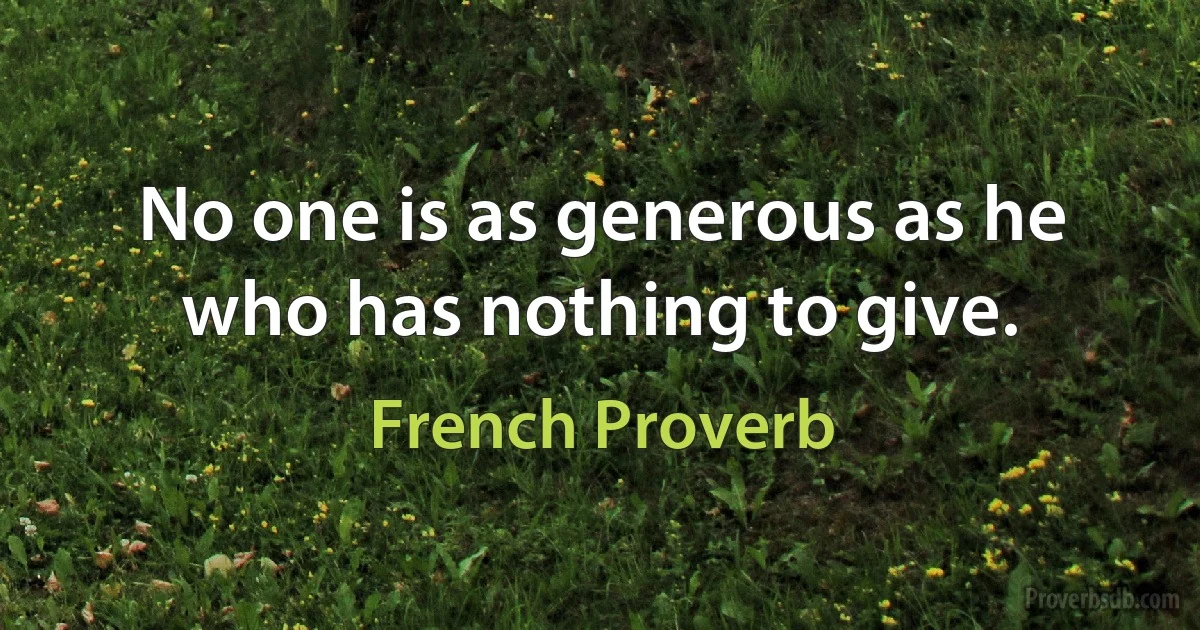 No one is as generous as he who has nothing to give.

French Proverb

Proverbsub.com